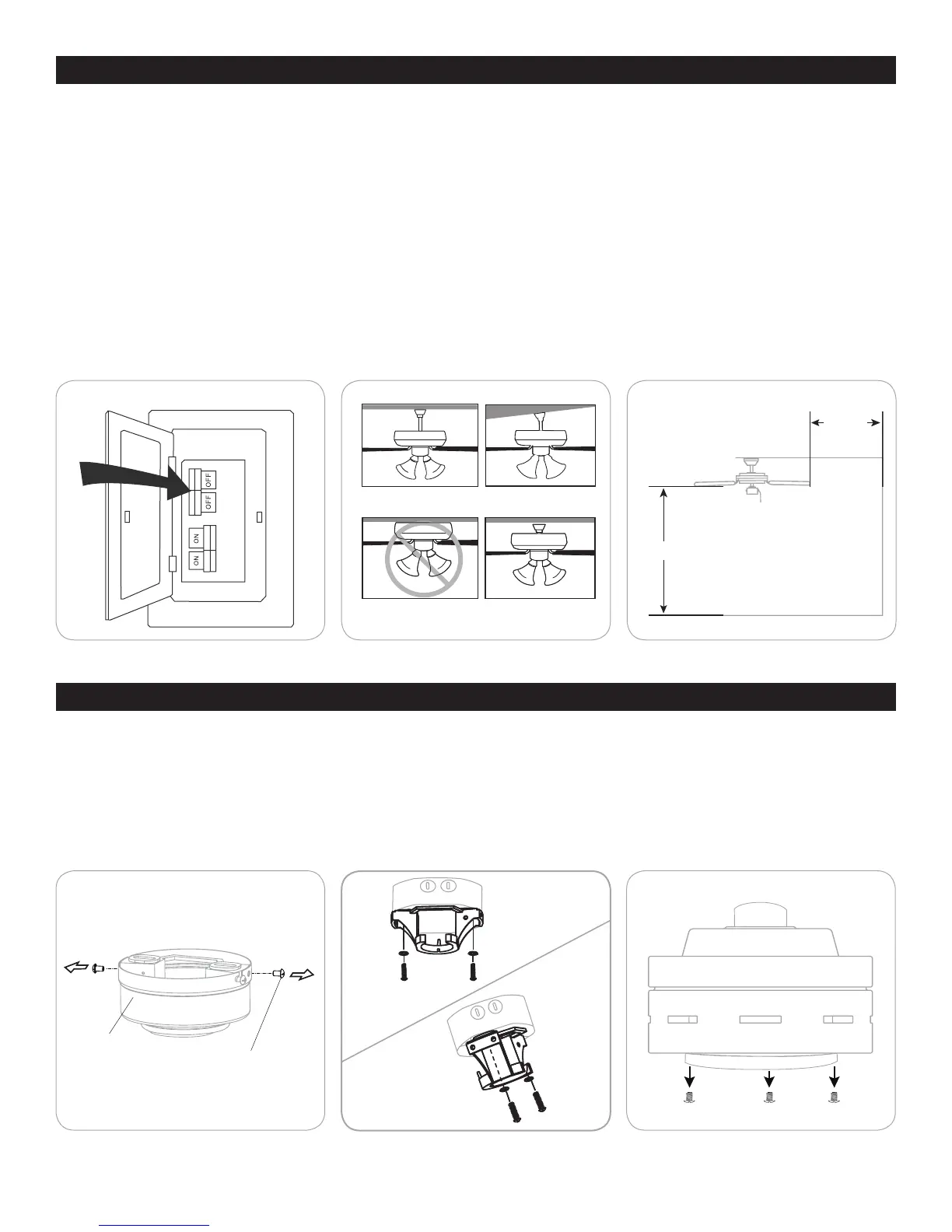 OFF
OFF
ON
ON